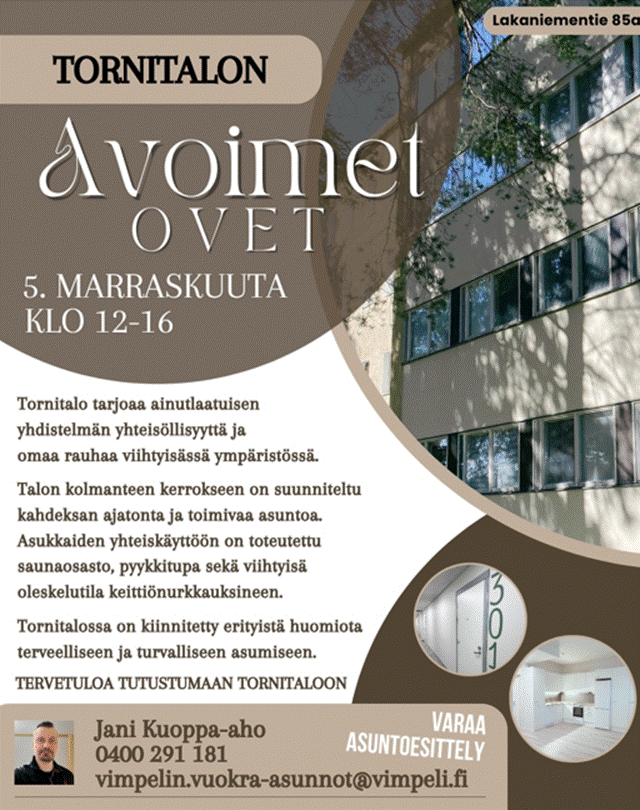 Lakaniementie 85a

TORNITALON

Avoimet

OVET

5. MARRASKUUTA
KLO 12-16

Tornitalo tarjoaa ainutlaatuisen yhdistelmän yhteisöllisyyttä ja omaa rauhaa viihtyisässä ympäristössä.

Talon kolmanteen kerrokseen on suunniteltu kahdeksan ajatonta ja toimivaa asuntoa. Asukkaiden yhteiskäyttöön on toteutettu saunaosasto, pyykkitupa sekä viihtyisä oleskelutila keittiönurkkauksineen.

Tornitalossa on kiinnitetty erityistä huomiota terveelliseen ja turvalliseen asumiseen.

TERVETULOA TUTUSTUMAAN TORNITALOON

301

Jani Kuoppa-aho
0400 291 181
vimpelin.vuokra-asunnot@vimpeli.fi

VARAA
ASUNTOESITTELY